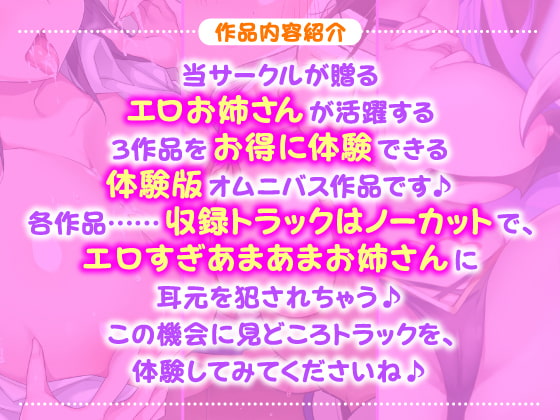 作品内容紹介

当サークルが贈る
エロお姉さんが活躍する
3作品をお得に体験できる
体験版オムニバス作品です♪
各作品……収録トラックはノーカットで、
エロすぎあまあまお姉さんに
耳元を犯されちゃう♪
この機会に見どころトラックを、
体験してみてくださいね♪